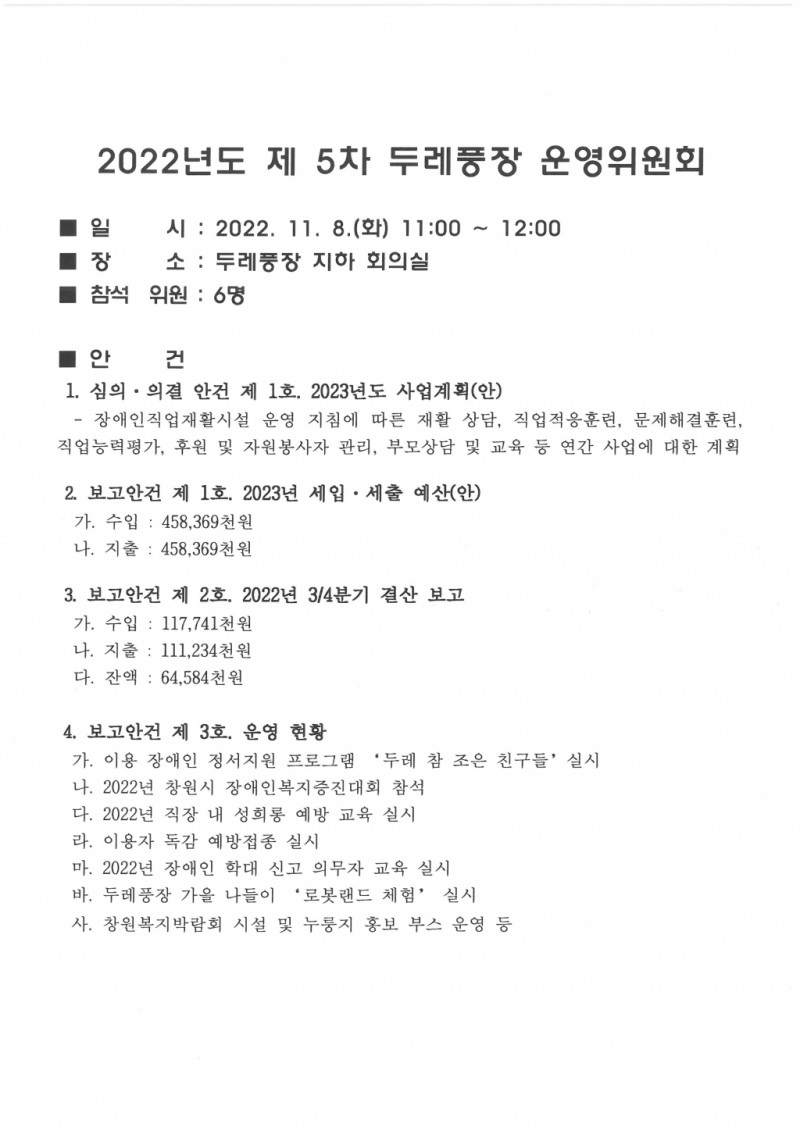 2022년도 제 5차 두레풍장 운영위원회

■ 일　　시 : 2022. 11. 8.(화) 11:00 ~ 12:00
■ 장　　소 : 두레풍장 지하 회의실
■ 참석 위원 : 6명

■ 안　　건
1. 심의·의결 안건 제 1호. 2023년도 사업계획(안)
- 장애인직업재활시설 운영 지침에 따른 재활 상담, 직업적응훈련, 문제해결훈련, 직업능력평가, 후원 및 자원봉사자 관리, 부모상담 및 교육 등 연간 사업에 대한 계획

2. 보고안건 제 1호. 2023년 세입·세출 예산(안)
가. 수입 : 458,369천원
나. 지출 : 458,369천원

3. 보고안건 제 2호. 2022년 3/4분기 결산 보고
가. 수입 : 117,741천원
나. 지출 : 111,234천원
다. 잔액 : 64,584천원

4. 보고안건 제 3호. 운영 현황
가. 이용 장애인 정서지원 프로그램 '두레 참 조은 친구들' 실시
나. 2022년 창원시 장애인복지증진대회 참석
다. 2022년 직장 내 성희롱 예방 교육 실시
라. 이용자 독감 예방접종 실시
마. 2022년 장애인 학대 신고 의무자 교육 실시
바. 두레풍장 가을 나들이 '로봇랜드 체험' 실시
사. 창원복지박람회 시설 및 누룽지 홍보 부스 운영 등